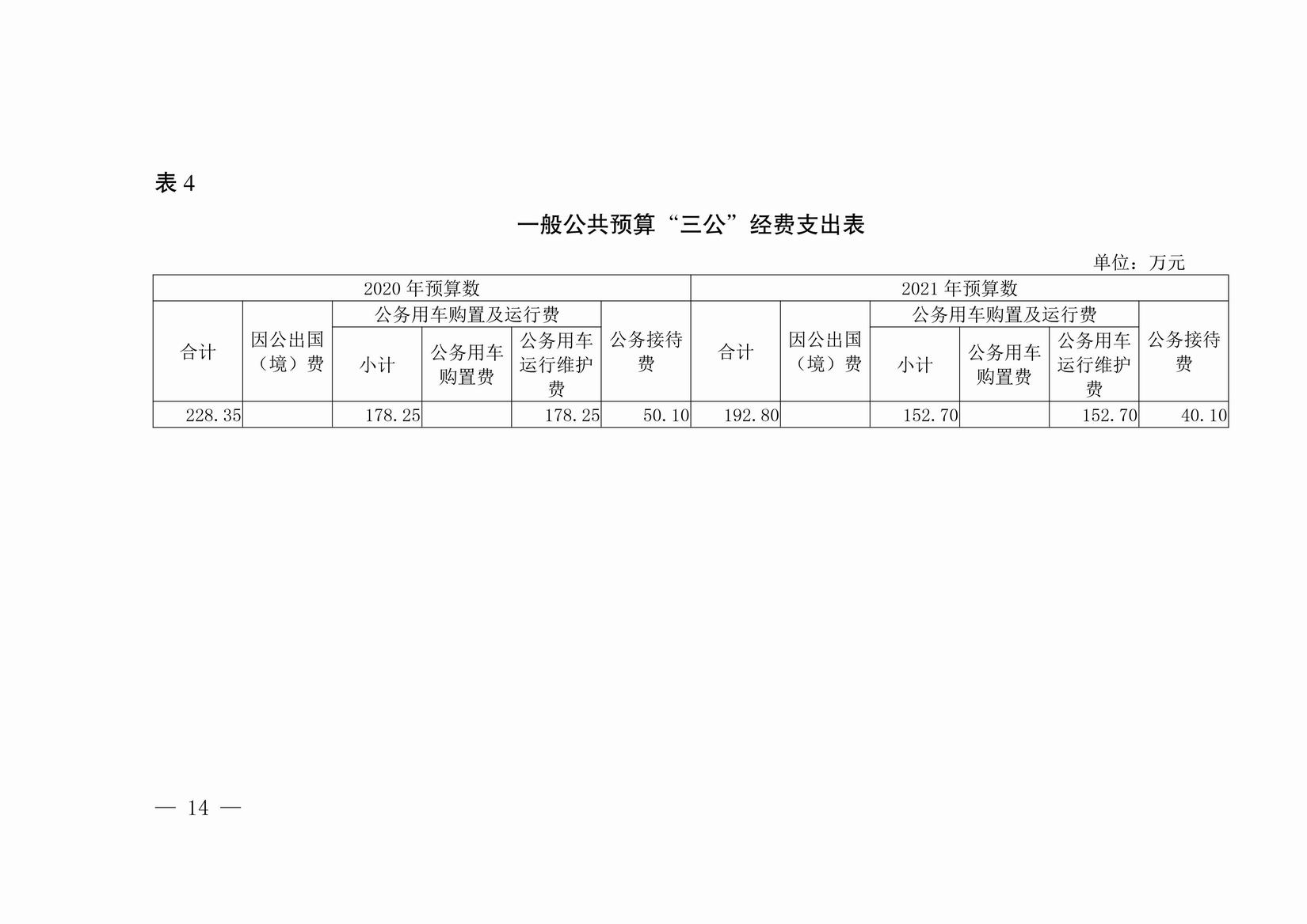 表 4

一般公共预算“三公”经费支出表

单位：万元

| 2020 年预算数 | | | | | | 2021 年预算数 | | | | | |
|---|---|---|---|---|---|---|---|---|---|---|---|
| 合计 | 因公出国（境）费 | 公务用车购置及运行费 | | | 公务接待费 | 合计 | 因公出国（境）费 | 公务用车购置及运行费 | | | 公务接待费 |
| | | 小计 | 公务用车购置费 | 公务用车运行维护费 | | | | 小计 | 公务用车购置费 | 公务用车运行维护费 | |
| 228.35 | | 178.25 | | 178.25 | 50.10 | 192.80 | | 152.70 | | 152.70 | 40.10 |

— 14 —